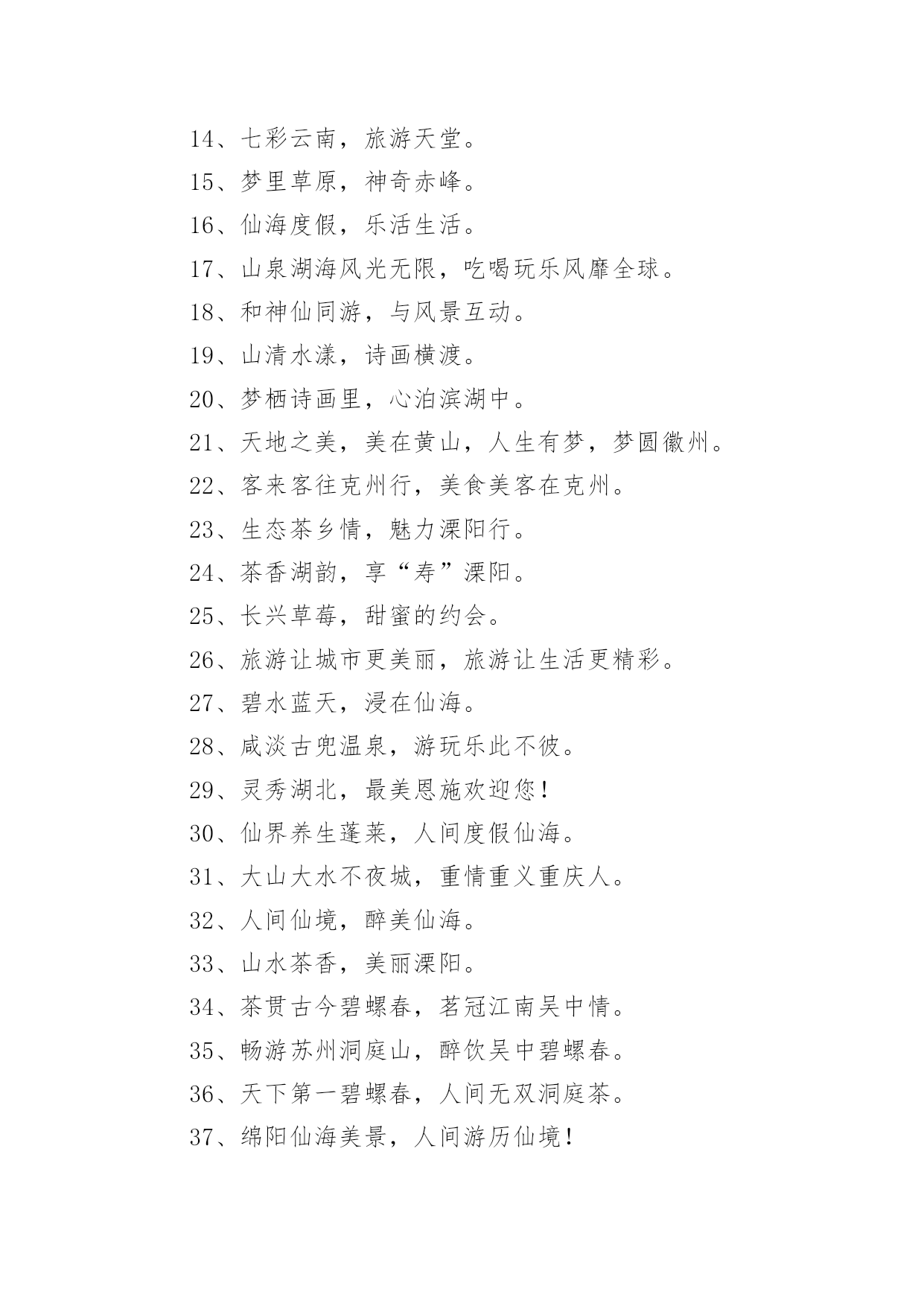 14、七彩云南，旅游天堂。

15、梦里草原，神奇赤峰。

16、仙海度假，乐活生活。

17、山泉湖海风光无限，吃喝玩乐风靡全球。

18、和神仙同游，与风景互动。

19、山清水漾，诗画横渡。

20、梦栖诗画里，心泊滨湖中。

21、天地之美，美在黄山，人生有梦，梦圆徽州。

22、客来客往克州行，美食美客在克州。

23、生态茶乡情，魅力溧阳行。

24、茶香湖韵，享“寿”溧阳。

25、长兴草莓，甜蜜的约会。

26、旅游让城市更美丽，旅游让生活更精彩。

27、碧水蓝天，浸在仙海。

28、咸淡古兜温泉，游玩乐此不彼。

29、灵秀湖北，最美恩施欢迎您！

30、仙界养生蓬莱，人间度假仙海。

31、大山大水不夜城，重情重义重庆人。

32、人间仙境，醉美仙海。

33、山水茶香，美丽溧阳。

34、茶贯古今碧螺春，茗冠江南吴中情。

35、畅游苏州洞庭山，醉饮吴中碧螺春。

36、天下第一碧螺春，人间无双洞庭茶。

37、绵阳仙海美景，人间游历仙境！